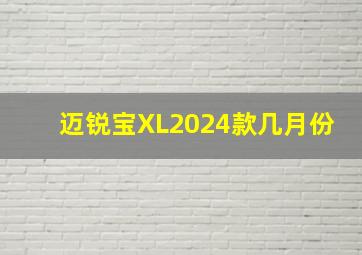 迈锐宝XL2024款几月份